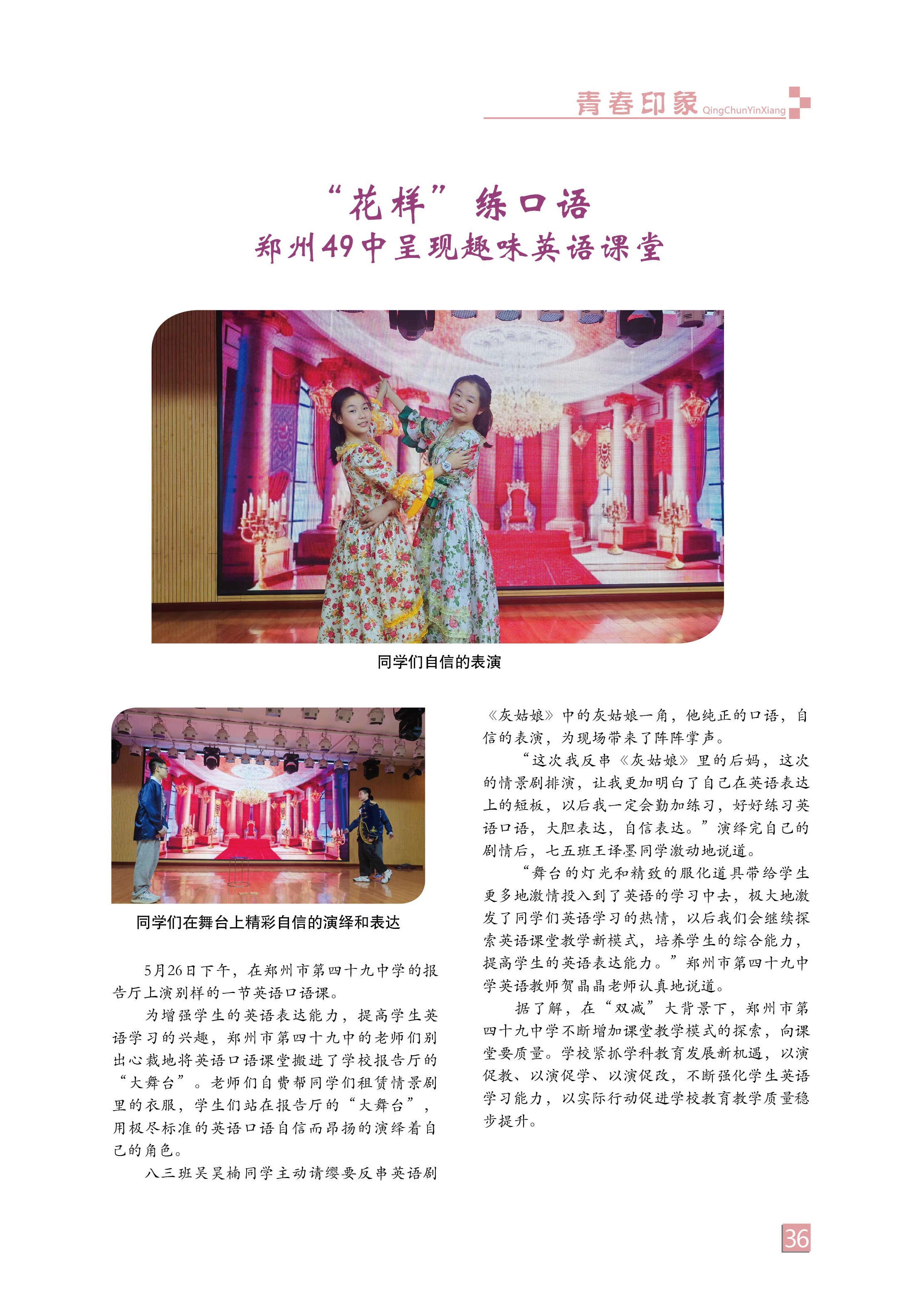 青春印象 QingChunYinXiang

“花样”练口语
郑州49中呈现趣味英语课堂

同学们自信的表演

同学们在舞台上精彩自信的演绎和表达

5月26日下午，在郑州市第四十九中学的报告厅上演别样的一节英语口语课。

为增强学生的英语表达能力，提高学生英语学习的兴趣，郑州市第四十九中的老师们别出心裁地将英语口语课堂搬进了学校报告厅的“大舞台”。老师们自费帮同学们租赁情景剧里的衣服，学生们站在报告厅的“大舞台”，用极尽标准的英语口语自信而昂扬的演绎着自己的角色。

八三班吴昊楠同学主动请缨要反串英语剧《灰姑娘》中的灰姑娘一角，他纯正的口语，自信的表演，为现场带来了阵阵掌声。

“这次我反串《灰姑娘》里的后妈，这次的情景剧排演，让我更加明白了自己在英语表达上的短板，以后我一定会勤加练习，好好练习英语口语，大胆表达，自信表达。”演绎完自己的剧情后，七五班王译墨同学激动地说道。

“舞台的灯光和精致的服化道具带给学生更多地激情投入到了英语的学习中去，极大地激发了同学们英语学习的热情，以后我们会继续探索英语课堂教学新模式，培养学生的综合能力，提高学生的英语表达能力。”郑州市第四十九中学英语教师贺晶晶老师认真地说道。

据了解，在“双减”大背景下，郑州市第四十九中学不断增加课堂教学模式的探索，向课堂要质量。学校紧抓学科教育发展新机遇，以演促教、以演促学、以演促改，不断强化学生英语学习能力，以实际行动促进学校教育教学质量稳步提升。

36